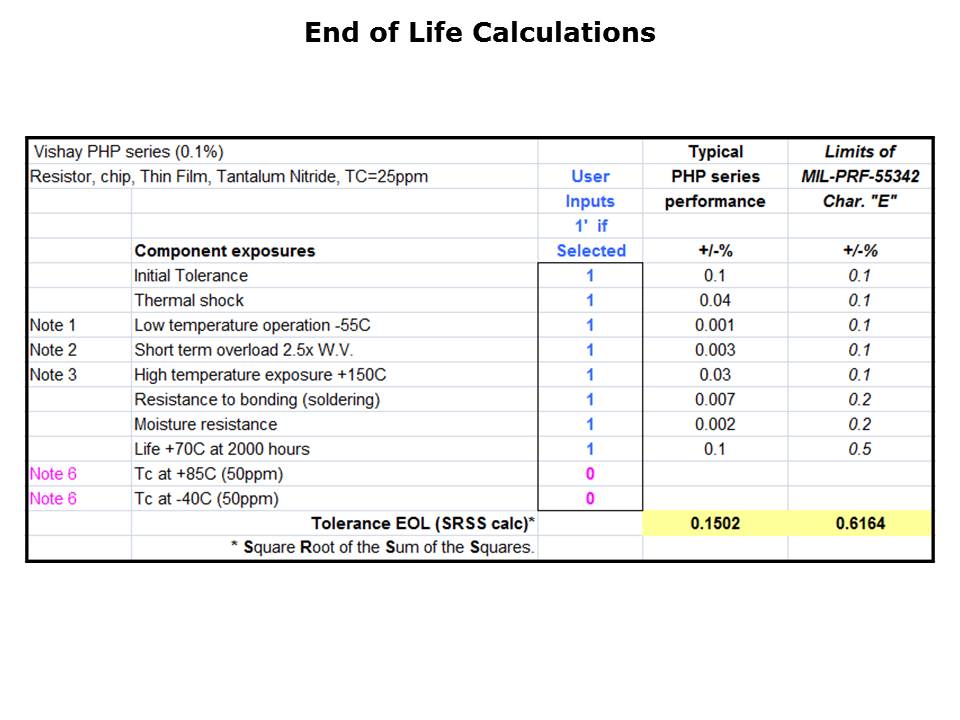 End of Life Calculations

| Vishay PHP series (0.1%) | | | Typical | Limits of |
|---|---|---|---|---|
| Resistor, chip, Thin Film, Tantalum Nitride, TC=25ppm | | User | PHP series | MIL-PRF-55342 |
| | | Inputs | performance | Char. "E" |
| | | 1' if | | |
| | Component exposures | Selected | +/-% | +/-% |
| | Initial Tolerance | 1 | 0.1 | 0.1 |
| | Thermal shock | 1 | 0.04 | 0.1 |
| Note 1 | Low temperature operation -55C | 1 | 0.001 | 0.1 |
| Note 2 | Short term overload 2.5x W.V. | 1 | 0.003 | 0.1 |
| Note 3 | High temperature exposure +150C | 1 | 0.03 | 0.1 |
| | Resistance to bonding (soldering) | 1 | 0.007 | 0.2 |
| | Moisture resistance | 1 | 0.002 | 0.2 |
| | Life +70C at 2000 hours | 1 | 0.1 | 0.5 |
| Note 6 | Tc at +85C (50ppm) | 0 | | |
| Note 6 | Tc at -40C (50ppm) | 0 | | |
| | Tolerance EOL (SRSS calc)* | | 0.1502 | 0.6164 |
| | * Square Root of the Sum of the Squares. | | | |